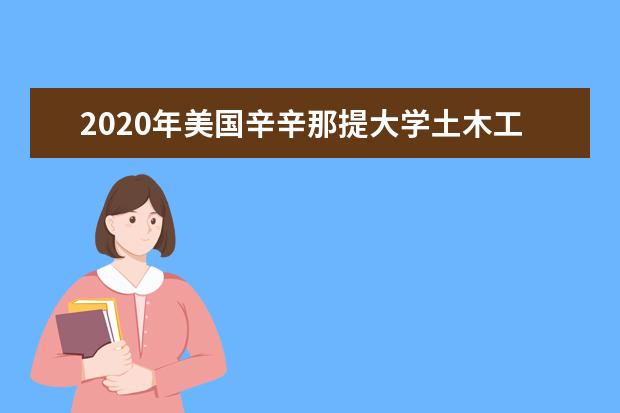 2020年美国辛辛那提大学土木工